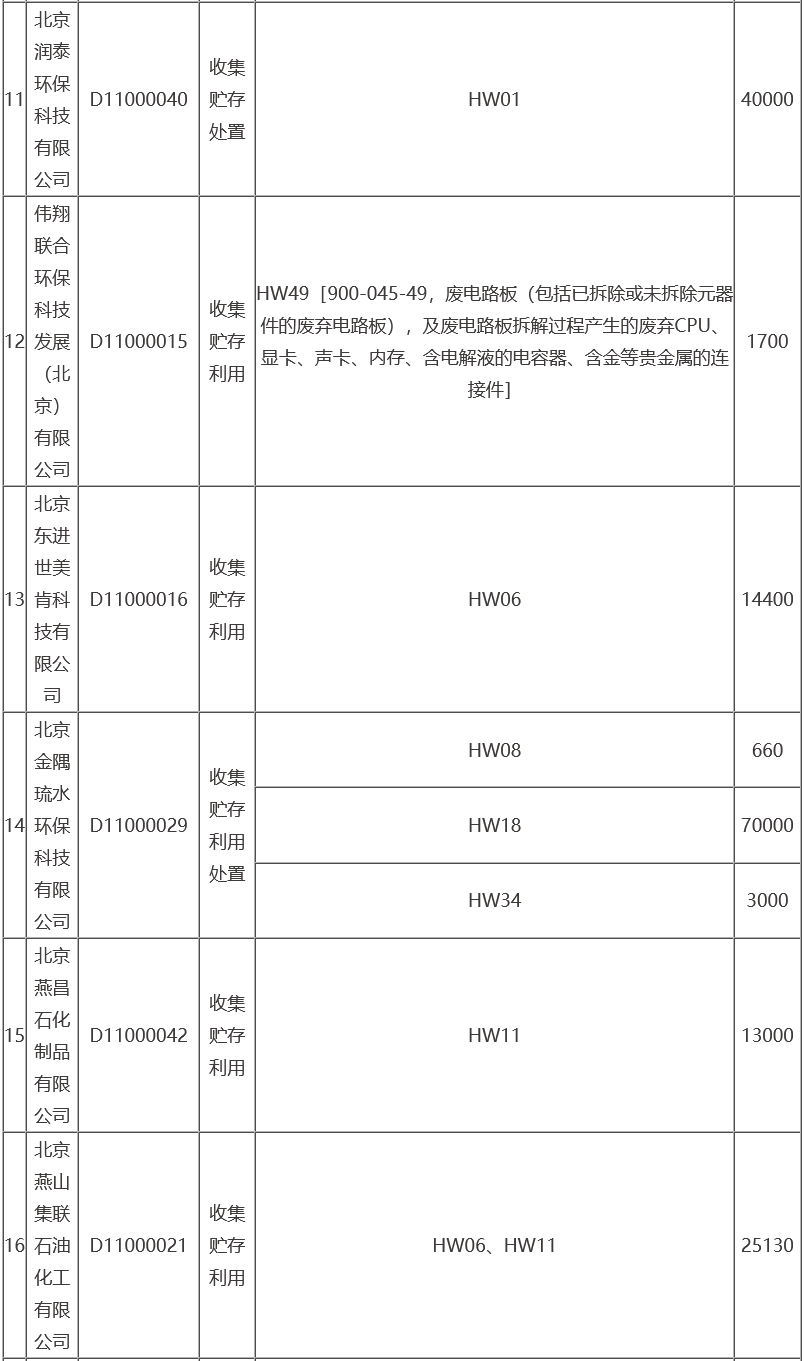 | | | | | | |
|---|---|---|---|---|---|
| 11 | 北京润泰环保科技有限公司 | D11000040 | 收集贮存处置 | HW01 | 40000 |
| 12 | 伟翔联合环保科技发展（北京）有限公司 | D11000015 | 收集贮存利用 | HW49［900-045-49，废电路板（包括已拆除或未拆除元器件的废弃电路板），及废电路板拆解过程产生的废弃CPU、显卡、声卡、内存、含电解液的电容器、含金等贵金属的连接件］ | 1700 |
| 13 | 北京东进世美肯科技有限公司 | D11000016 | 收集贮存利用 | HW06 | 14400 |
| 14 | 北京金隅琉水环保科技有限公司 | D11000029 | 收集贮存利用处置 | HW08 | 660 |
| | | | | HW18 | 70000 |
| | | | | HW34 | 3000 |
| 15 | 北京燕昌石化制品有限公司 | D11000042 | 收集贮存利用 | HW11 | 13000 |
| 16 | 北京燕山集联石油化工有限公司 | D11000021 | 收集贮存利用 | HW06、HW11 | 25130 |